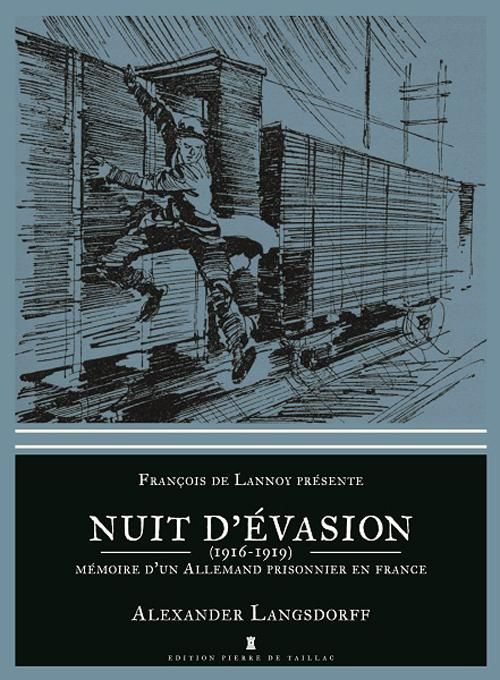 François de Lannoy présente

NUIT D'ÉVASION

(1916-1919)

mémoire d'un Allemand prisonnier en france

Alexander Langsdorff

EDITION PIERRE DE TAILLAC